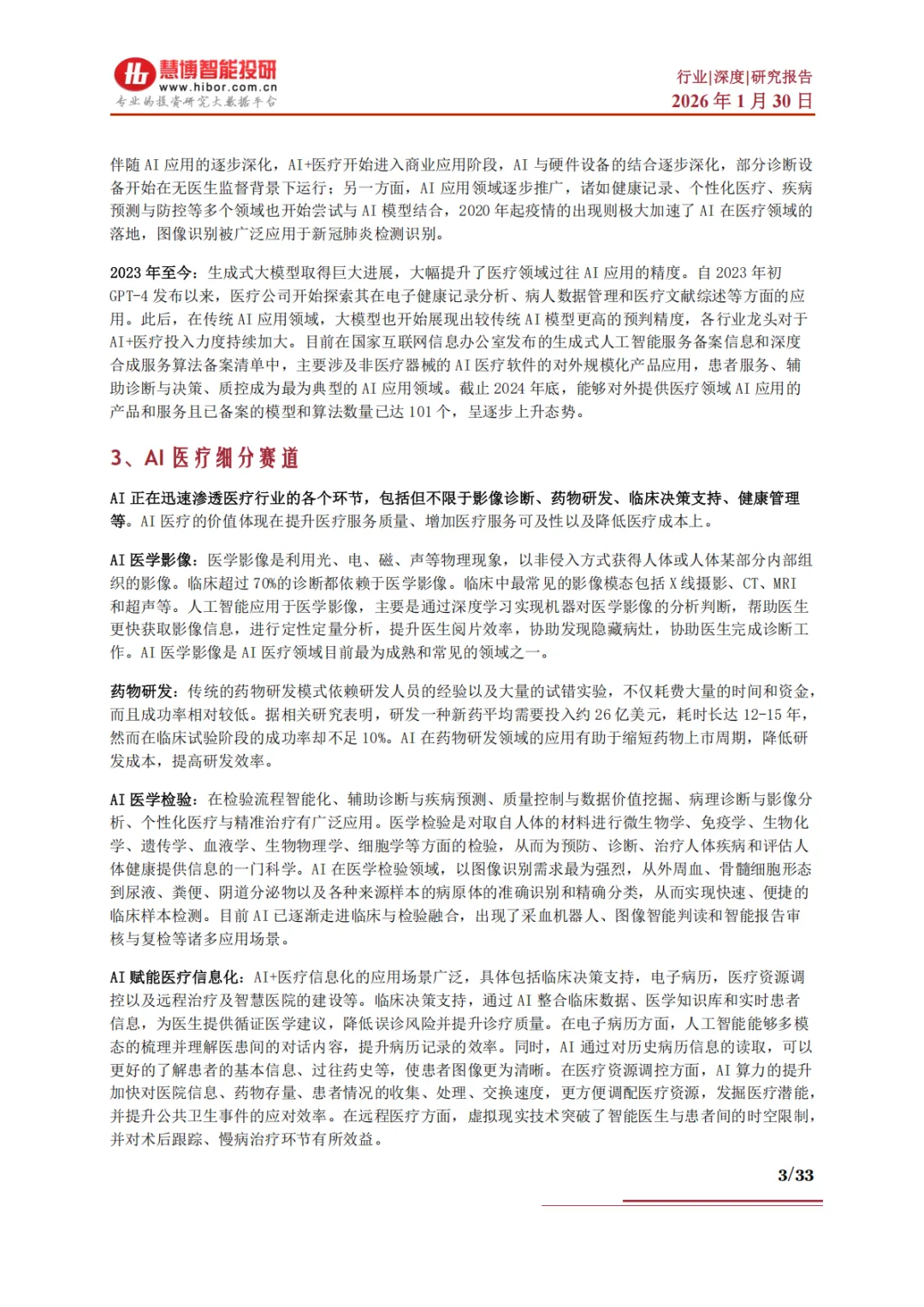 慧博智能投研
www.hibor.com.cn
专业的投资研究大数据平台

行业|深度|研究报告
2026 年 1 月 30 日

伴随 AI 应用的逐步深化，AI+医疗开始进入商业应用阶段，AI 与硬件设备的结合逐步深化，部分诊断设备开始在无医生监督背景下运行；另一方面，AI 应用领域逐步推广，诸如健康记录、个性化医疗、疾病预测与防控等多个领域也开始尝试与 AI 模型结合，2020 年起疫情的出现则极大加速了 AI 在医疗领域的落地，图像识别被广泛应用于新冠肺炎检测识别。

2023 年至今：生成式大模型取得巨大进展，大幅提升了医疗领域过往 AI 应用的精度。自 2023 年初 GPT-4 发布以来，医疗公司开始探索其在电子健康记录分析、病人数据管理和医疗文献综述等方面的应用。此后，在传统 AI 应用领域，大模型也开始展现出较传统 AI 模型更高的预判精度，各行业龙头对于 AI+医疗投入力度持续加大。目前在国家互联网信息办公室发布的生成式人工智能服务备案信息和深度合成服务算法备案清单中，主要涉及非医疗器械的 AI 医疗软件的对外规模化产品应用，患者服务、辅助诊断与决策、质控成为最为典型的 AI 应用领域。截止 2024 年底，能够对外提供医疗领域 AI 应用的产品和服务且已备案的模型和算法数量已达 101 个，呈逐步上升态势。

3、AI 医疗细分赛道

AI 正在迅速渗透医疗行业的各个环节，包括但不限于影像诊断、药物研发、临床决策支持、健康管理等。AI 医疗的价值体现在提升医疗服务质量、增加医疗服务可及性以及降低医疗成本上。

AI 医学影像：医学影像是利用光、电、磁、声等物理现象，以非侵入方式获得人体或人体某部分内部组织的影像。临床超过 70%的诊断都依赖于医学影像。临床中最常见的影像模态包括 X 线摄影、CT、MRI 和超声等。人工智能应用于医学影像，主要是通过深度学习实现机器对医学影像的分析判断，帮助医生更快获取影像信息，进行定性定量分析，提升医生阅片效率，协助发现隐藏病灶，协助医生完成诊断工作。AI 医学影像是 AI 医疗领域目前最为成熟和常见的领域之一。

药物研发：传统的药物研发模式依赖研发人员的经验以及大量的试错实验，不仅耗费大量的时间和资金，而且成功率相对较低。据相关研究表明，研发一种新药平均需要投入约 26 亿美元，耗时长达 12-15 年，然而在临床试验阶段的成功率却不足 10%。AI 在药物研发领域的应用有助于缩短药物上市周期，降低研发成本，提高研发效率。

AI 医学检验：在检验流程智能化、辅助诊断与疾病预测、质量控制与数据价值挖掘、病理诊断与影像分析、个性化医疗与精准治疗有广泛应用。医学检验是对取自人体的材料进行微生物学、免疫学、生物化学、遗传学、血液学、生物物理学、细胞学等方面的检验，从而为预防、诊断、治疗人体疾病和评估人体健康提供信息的一门科学。AI 在医学检验领域，以图像识别需求最为强烈，从外周血、骨髓细胞形态到尿液、粪便、阴道分泌物以及各种来源样本的病原体的准确识别和精确分类，从而实现快速、便捷的临床样本检测。目前 AI 已逐渐走进临床与检验融合，出现了采血机器人、图像智能判读和智能报告审核与复检等诸多应用场景。

AI 赋能医疗信息化：AI+医疗信息化的应用场景广泛，具体包括临床决策支持，电子病历，医疗资源调控以及远程治疗及智慧医院的建设等。临床决策支持，通过 AI 整合临床数据、医学知识库和实时患者信息，为医生提供循证医学建议，降低误诊风险并提升诊疗质量。在电子病历方面，人工智能能够多模态的梳理并理解医患间的对话内容，提升病历记录的效率。同时，AI 通过对历史病历信息的读取，可以更好的了解患者的基本信息、过往药史等，使患者图像更为清晰。在医疗资源调控方面，AI 算力的提升加快对医院信息、药物存量、患者情况的收集、处理、交换速度，更方便调配医疗资源，发掘医疗潜能，并提升公共卫生事件的应对效率。在远程医疗方面，虚拟现实技术突破了智能医生与患者间的时空限制，并对术后跟踪、慢病治疗环节有所效益。

3/33